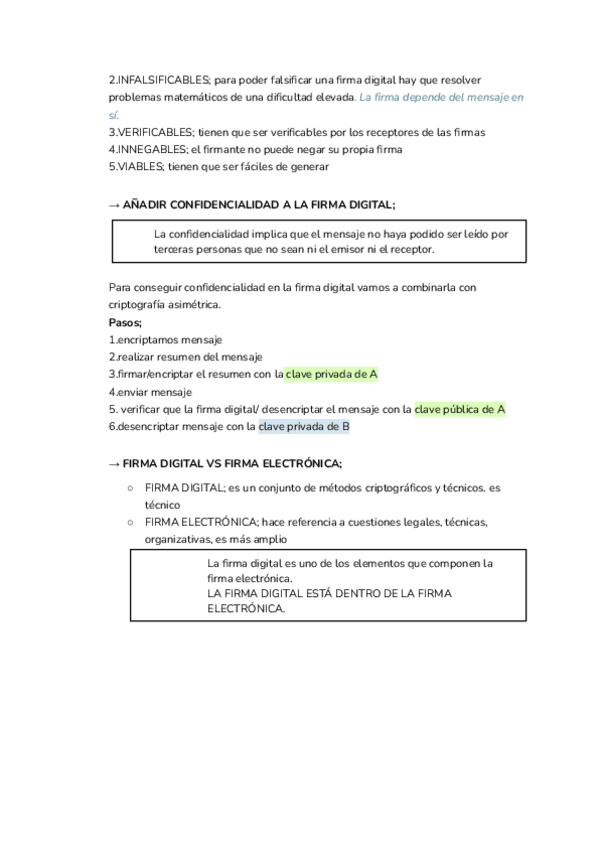 2.INFALSIFICABLES; para poder falsificar una firma digital hay que resolver problemas matemáticos de una dificultad elevada. La firma depende del mensaje en sí.
3.VERIFICABLES; tienen que ser verificables por los receptores de las firmas
4.INNEGABLES; el firmante no puede negar su propia firma
5.VIABLES; tienen que ser fáciles de generar

→ AÑADIR CONFIDENCIALIDAD A LA FIRMA DIGITAL;

La confidencialidad implica que el mensaje no haya podido ser leído por terceras personas que no sean ni el emisor ni el receptor.

Para conseguir confidencialidad en la firma digital vamos a combinarla con criptografía asimétrica.
Pasos;
1.encriptamos mensaje
2.realizar resumen del mensaje
3.firmar/encriptar el resumen con la clave privada de A
4.enviar mensaje
5. verificar que la firma digital/ desencriptar el mensaje con la clave pública de A
6.desencriptar mensaje con la clave privada de B

→ FIRMA DIGITAL VS FIRMA ELECTRÓNICA;

○ FIRMA DIGITAL; es un conjunto de métodos criptográficos y técnicos. es técnico
○ FIRMA ELECTRÓNICA; hace referencia a cuestiones legales, técnicas, organizativas, es más amplio

La firma digital es uno de los elementos que componen la firma electrónica.
LA FIRMA DIGITAL ESTÁ DENTRO DE LA FIRMA ELECTRÓNICA.